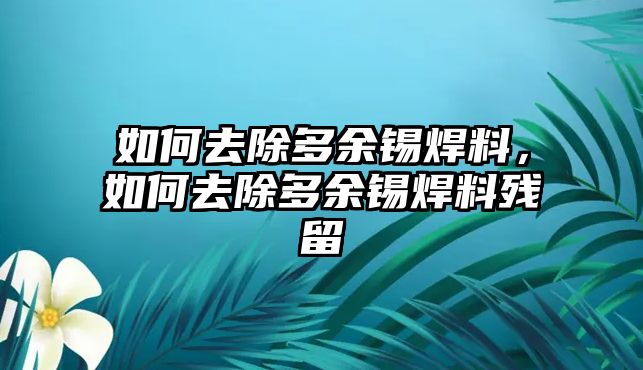 如何去除多余锡焊料，如何去除多余锡焊料残留